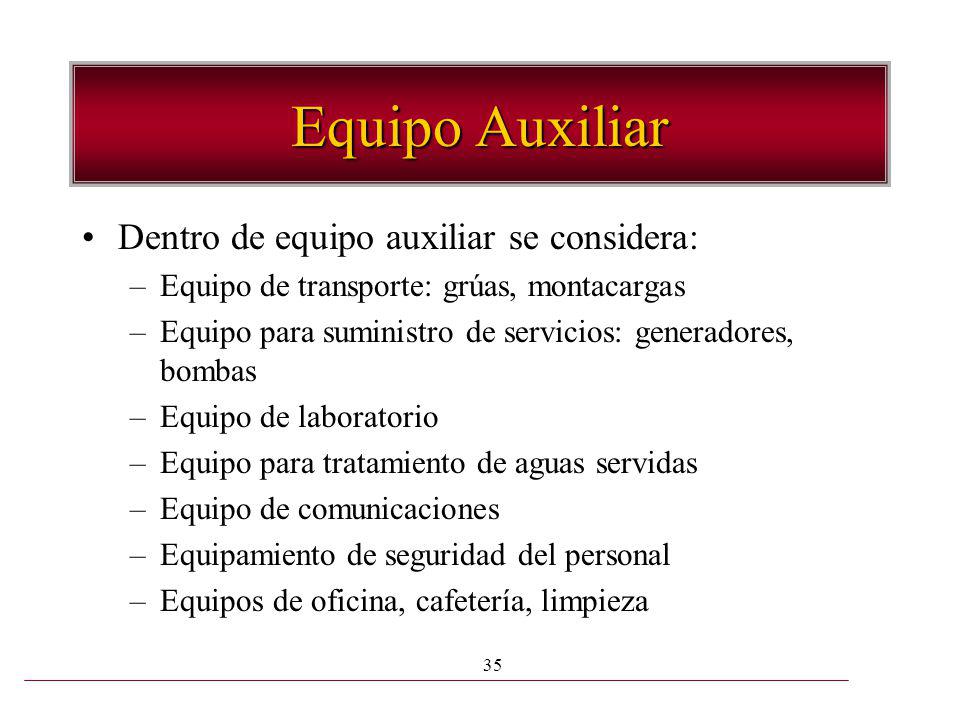 Equipo Auxiliar

• Dentro de equipo auxiliar se considera:
– Equipo de transporte: grúas, montacargas
– Equipo para suministro de servicios: generadores, bombas
– Equipo de laboratorio
– Equipo para tratamiento de aguas servidas
– Equipo de comunicaciones
– Equipamiento de seguridad del personal
– Equipos de oficina, cafetería, limpieza

35